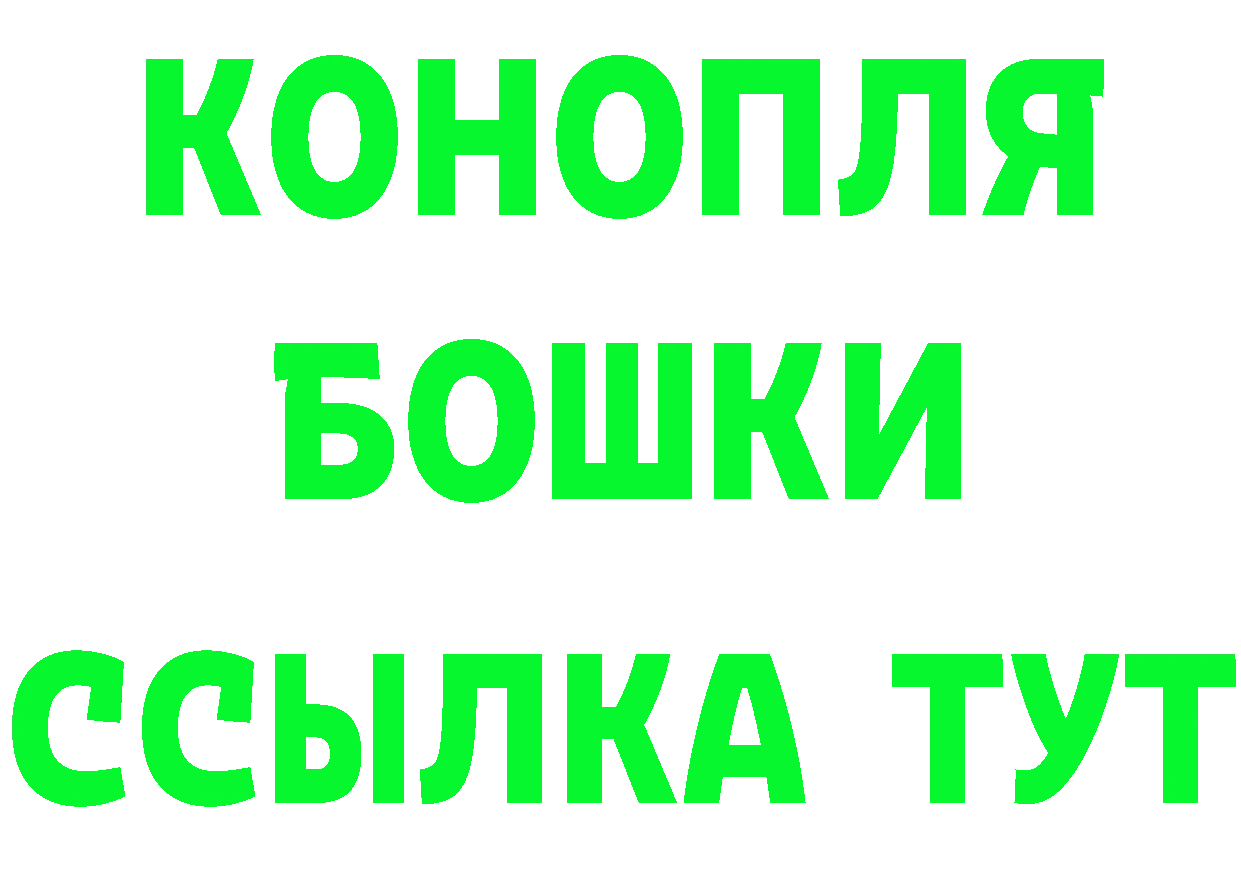 КОНОПЛЯ
БОШКИ
ССЫЛКА ТУТ